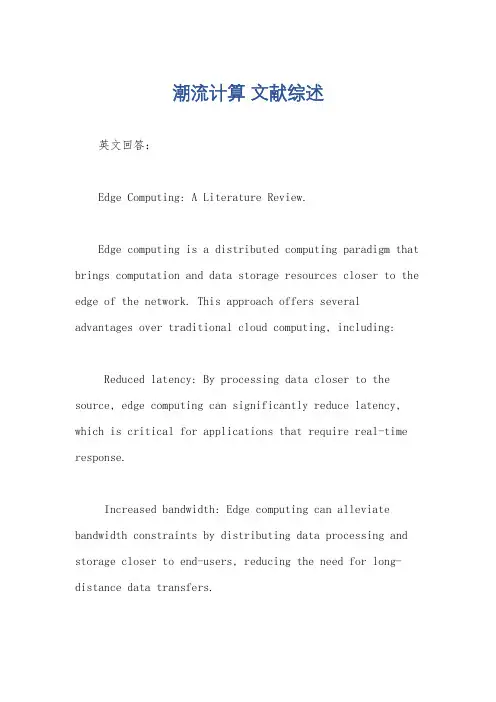 潮流计算 文献综述

英文回答：

Edge Computing: A Literature Review.

Edge computing is a distributed computing paradigm that brings computation and data storage resources closer to the edge of the network. This approach offers several advantages over traditional cloud computing, including:

Reduced latency: By processing data closer to the source, edge computing can significantly reduce latency, which is critical for applications that require real-time response.

Increased bandwidth: Edge computing can alleviate bandwidth constraints by distributing data processing and storage closer to end-users, reducing the need for long-distance data transfers.